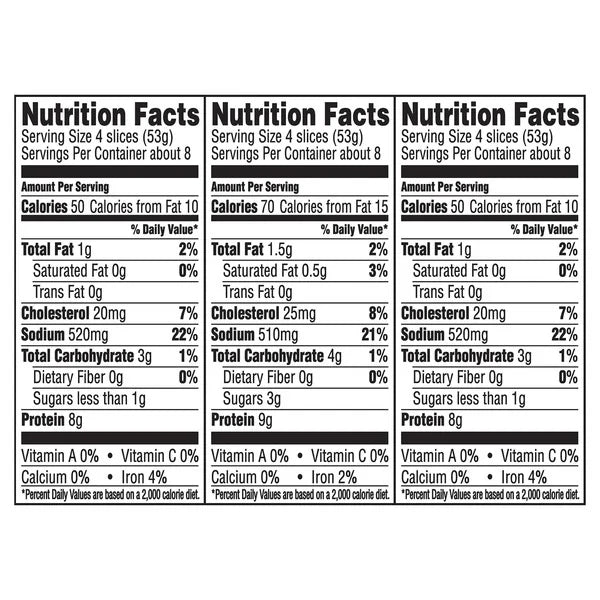 Nutrition Facts
Serving Size 4 slices (53g)
Servings Per Container about 8

Amount Per Serving
Calories 50 Calories from Fat 10
% Daily Value*
Total Fat 1g 2%
Saturated Fat 0g 0%
Trans Fat 0g
Cholesterol 20mg 7%
Sodium 520mg 22%
Total Carbohydrate 3g 1%
Dietary Fiber 0g 0%
Sugars less than 1g
Protein 8g

Vitamin A 0% • Vitamin C 0%
Calcium 0% • Iron 4%
*Percent Daily Values are based on a 2,000 calorie diet.

Nutrition Facts
Serving Size 4 slices (53g)
Servings Per Container about 8

Amount Per Serving
Calories 70 Calories from Fat 15
% Daily Value*
Total Fat 1.5g 2%
Saturated Fat 0.5g 3%
Trans Fat 0g
Cholesterol 25mg 8%
Sodium 510mg 21%
Total Carbohydrate 4g 1%
Dietary Fiber 0g 0%
Sugars 3g
Protein 9g

Vitamin A 0% • Vitamin C 0%
Calcium 0% • Iron 2%
*Percent Daily Values are based on a 2,000 calorie diet.

Nutrition Facts
Serving Size 4 slices (53g)
Servings Per Container about 8

Amount Per Serving
Calories 50 Calories from Fat 10
% Daily Value*
Total Fat 1g 2%
Saturated Fat 0g 0%
Trans Fat 0g
Cholesterol 20mg 7%
Sodium 520mg 22%
Total Carbohydrate 3g 1%
Dietary Fiber 0g 0%
Sugars less than 1g
Protein 8g

Vitamin A 0% • Vitamin C 0%
Calcium 0% • Iron 4%
*Percent Daily Values are based on a 2,000 calorie diet.